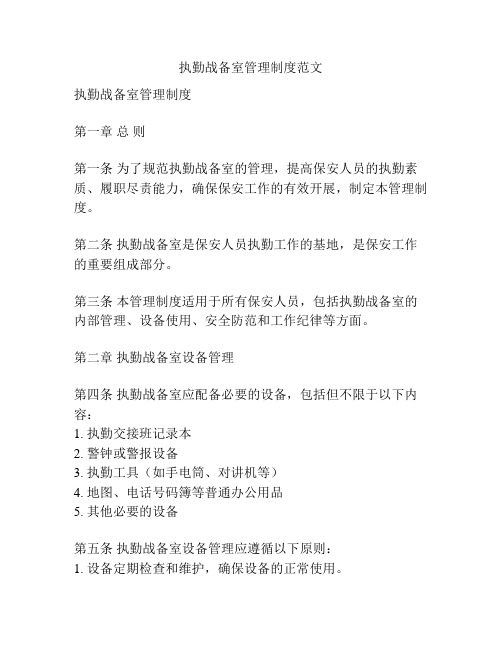 执勤战备室管理制度范文

执勤战备室管理制度

第一章 总 则

第一条 为了规范执勤战备室的管理，提高保安人员的执勤素质、履职尽责能力，确保保安工作的有效开展，制定本管理制度。

第二条 执勤战备室是保安人员执勤工作的基地，是保安工作的重要组成部分。

第三条 本管理制度适用于所有保安人员，包括执勤战备室的内部管理、设备使用、安全防范和工作纪律等方面。

第二章 执勤战备室设备管理

第四条 执勤战备室应配备必要的设备，包括但不限于以下内容：
1. 执勤交接班记录本
2. 警钟或警报设备
3. 执勤工具（如手电筒、对讲机等）
4. 地图、电话号码簿等普通办公用品
5. 其他必要的设备

第五条 执勤战备室设备管理应遵循以下原则：
1. 设备定期检查和维护，确保设备的正常使用。